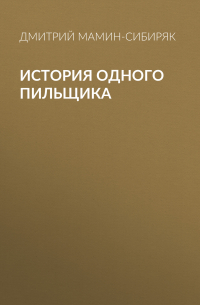 ДМИТРИЙ МАМИН-СИБИРЯК

ИСТОРИЯ ОДНОГО ПИЛЬЩИКА